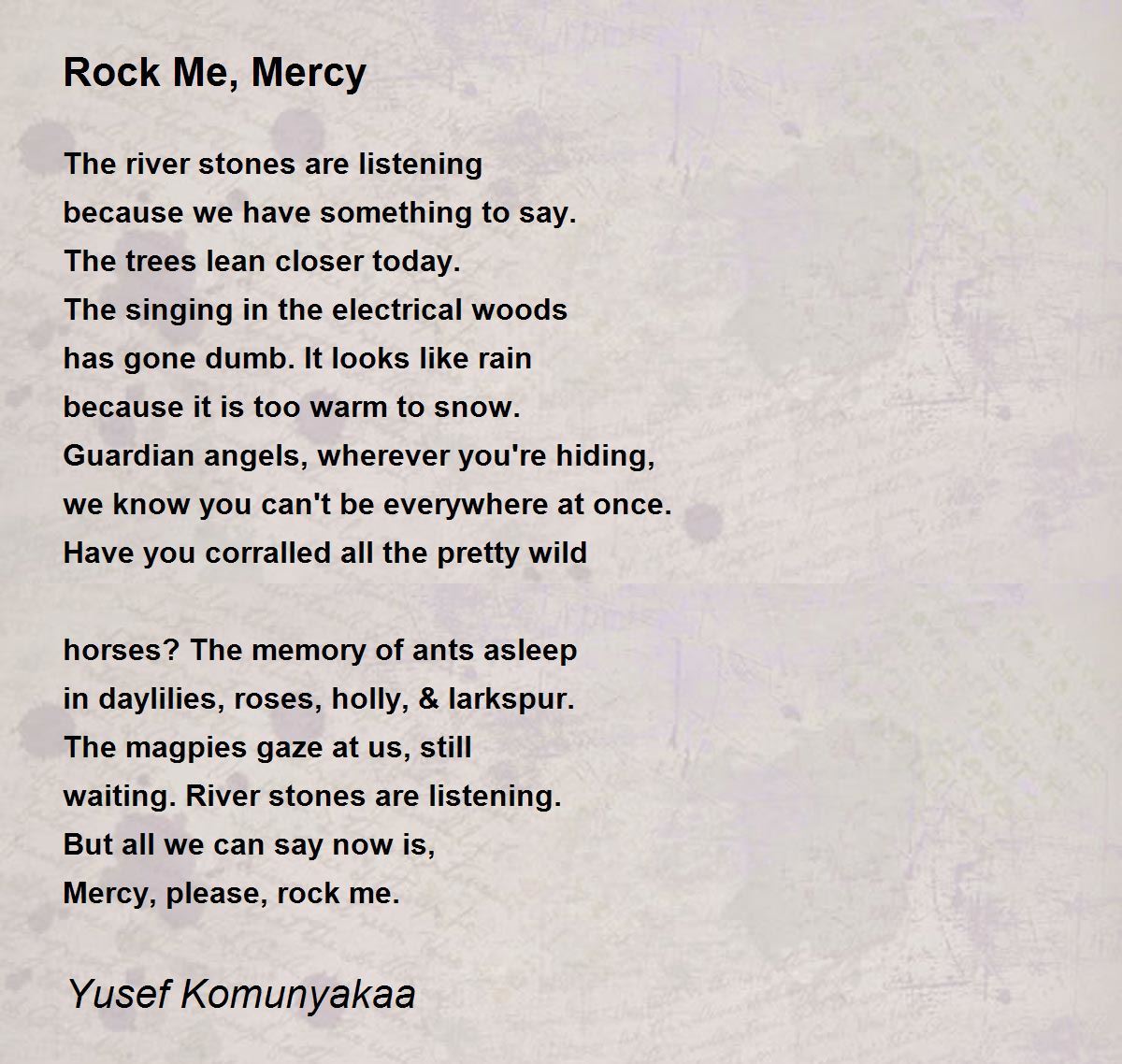 Rock Me, Mercy

The river stones are listening
because we have something to say.
The trees lean closer today.
The singing in the electrical woods
has gone dumb. It looks like rain
because it is too warm to snow.
Guardian angels, wherever you're hiding,
we know you can't be everywhere at once.
Have you corralled all the pretty wild

horses? The memory of ants asleep
in daylilies, roses, holly, & larkspur.
The magpies gaze at us, still
waiting. River stones are listening.
But all we can say now is,
Mercy, please, rock me.

Yusef Komunyakaa